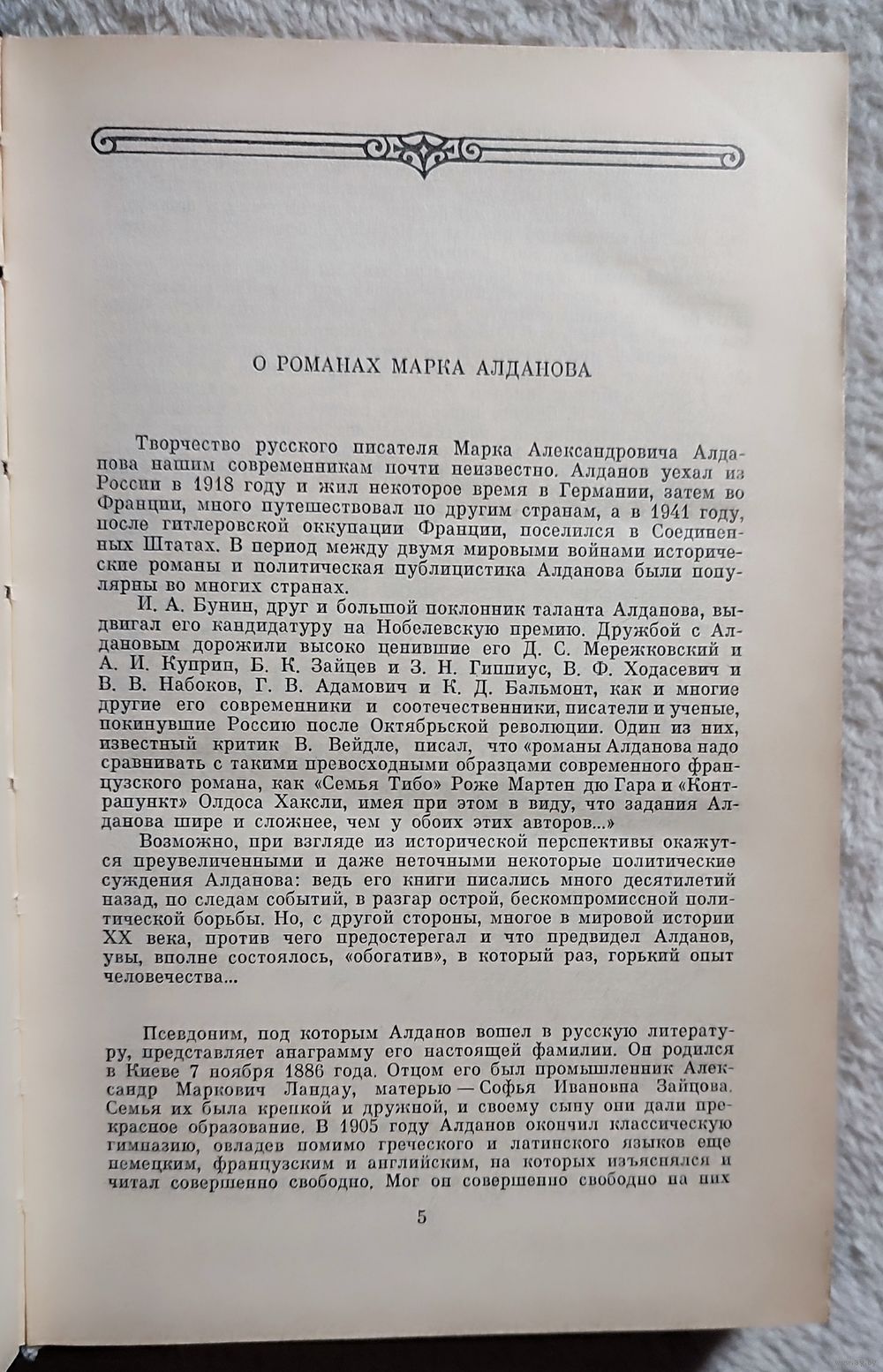 О РОМАНАХ МАРКА АЛДАНОВА

Творчество русского писателя Марка Александровича Алданова нашим современникам почти неизвестно. Алданов уехал из России в 1918 году и жил некоторое время в Германии, затем во Франции, много путешествовал по другим странам, а в 1941 году, после гитлеровской оккупации Франции, поселился в Соединенных Штатах. В период между двумя мировыми войнами исторические романы и политическая публицистика Алданова были популярны во многих странах.

И. А. Бунин, друг и большой поклонник таланта Алданова, выдвигал его кандидатуру на Нобелевскую премию. Дружбой с Алдановым дорожили высоко ценившие его Д. С. Мережковский и А. И. Куприн, Б. К. Зайцев и З. Н. Гиппиус, В. Ф. Ходасевич и В. В. Набоков, Г. В. Адамович и К. Д. Бальмонт, как и многие другие его современники и соотечественники, писатели и ученые, покинувшие Россию после Октябрьской революции. Один из них, известный критик В. Вейдле, писал, что «романы Алданова надо сравнивать с такими превосходными образцами современного французского романа, как «Семья Тибо» Роже Мартен дю Гара и «Контрапункт» Олдоса Хаксли, имея при этом в виду, что задания Алданова шире и сложнее, чем у обоих этих авторов...»

Возможно, при взгляде из исторической перспективы окажутся преувеличенными и даже неточными некоторые политические суждения Алданова: ведь его книги писались много десятилетий назад, по следам событий, в разгар острой, бескомпромиссной политической борьбы. Но, с другой стороны, многое в мировой истории XX века, против чего предостерегал и что предвидел Алданов, увы, вполне состоялось, «обогатив», в который раз, горький опыт человечества...

Псевдоним, под которым Алданов вошел в русскую литературу, представляет анаграмму его настоящей фамилии. Он родился в Киеве 7 ноября 1886 года. Отцом его был промышленник Александр Маркович Ландау, матерью — Софья Ивановна Зайцова. Семья их была крепкой и дружной, и своему сыну они дали прекрасное образование. В 1905 году Алданов окончил классическую гимназию, овладев помимо греческого и латинского языков еще немецким, французским и английским, на которых изъяснялся и читал совершенно свободно. Мог он совершенно свободно на них

5